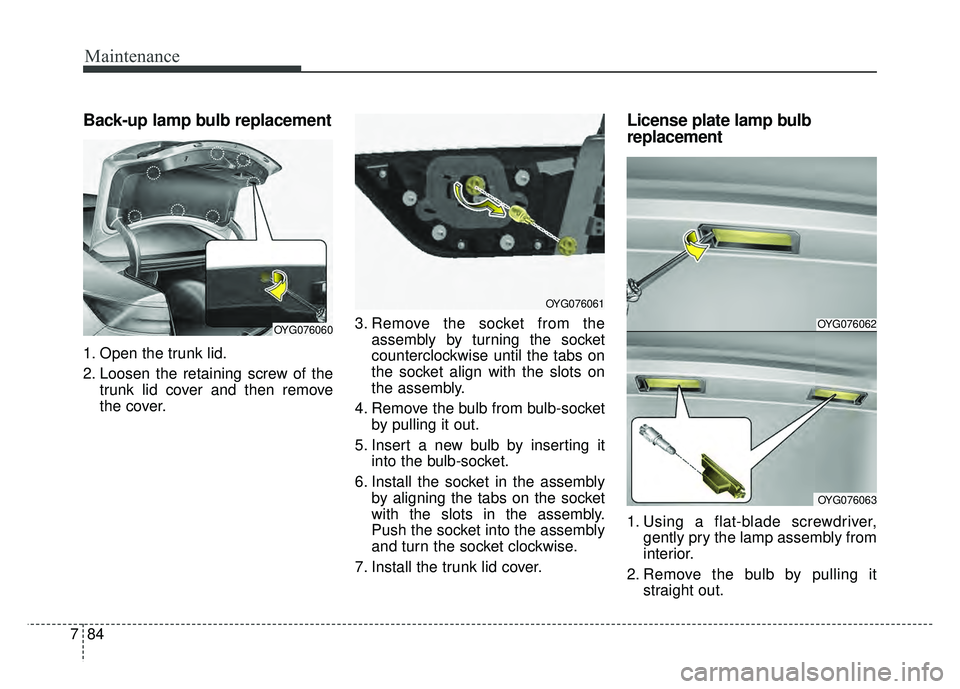 Maintenance

Back-up lamp bulb replacement

OYG076060

1. Open the trunk lid.
2. Loosen the retaining screw of the trunk lid cover and then remove the cover.

OYG076061

3. Remove the socket from the assembly by turning the socket counterclockwise until the tabs on the socket align with the slots on the assembly.
4. Remove the bulb from bulb-socket by pulling it out.
5. Insert a new bulb by inserting it into the bulb-socket.
6. Install the socket in the assembly by aligning the tabs on the socket with the slots in the assembly. Push the socket into the assembly and turn the socket clockwise.
7. Install the trunk lid cover.

License plate lamp bulb replacement

OYG076062

OYG076063

1. Using a flat-blade screwdriver, gently pry the lamp assembly from interior.
2. Remove the bulb by pulling it straight out.

7 84

carmanualsonline.info